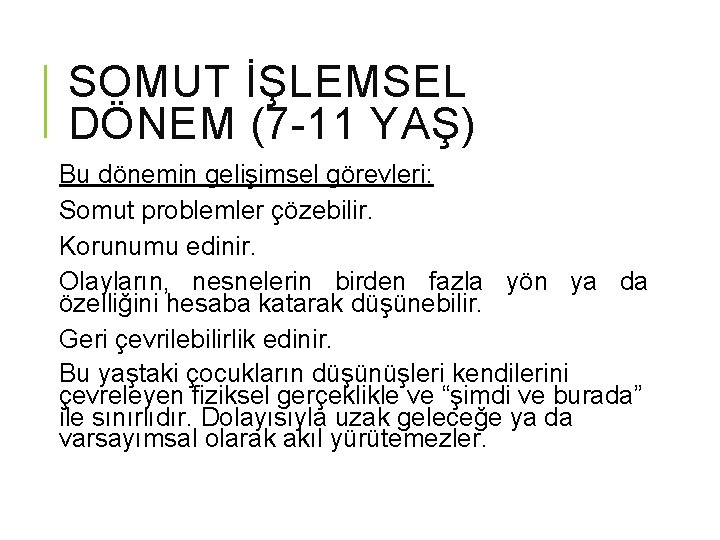 SOMUT İŞLEMSEL DÖNEM (7-11 YAŞ)

Bu dönemin gelişimsel görevleri:

Somut problemler çözebilir.

Korunumu edinir.

Olayların, nesnelerin birden fazla yön ya da özelliğini hesaba katarak düşünebilir.

Geri çevrilebilirlik edinir.

Bu yaştaki çocukların düşünüşleri kendilerini çevreleyen fiziksel gerçeklikle ve “şimdi ve burada” ile sınırlıdır. Dolayısıyla uzak geleceğe ya da varsayımsal olarak akıl yürütemezler.